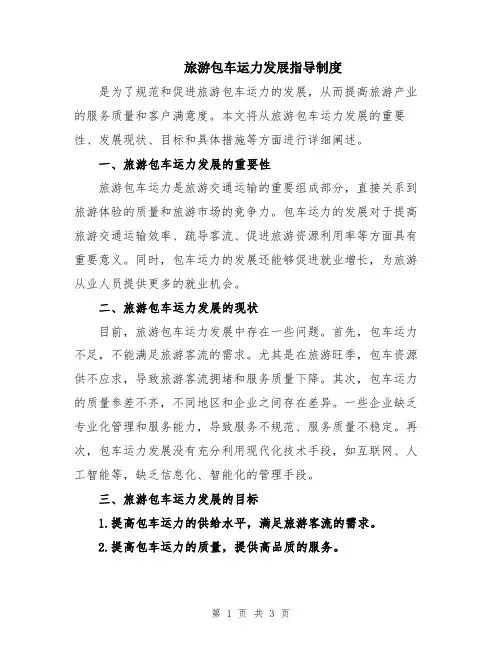 旅游包车运力发展指导制度

是为了规范和促进旅游包车运力的发展，从而提高旅游产业的服务质量和客户满意度。本文将从旅游包车运力发展的重要性、发展现状、目标和具体措施等方面进行详细阐述。

一、旅游包车运力发展的重要性

旅游包车运力是旅游交通运输的重要组成部分，直接关系到旅游体验的质量和旅游市场的竞争力。包车运力的发展对于提高旅游交通运输效率、疏导客流、促进旅游资源利用率等方面具有重要意义。同时，包车运力的发展还能够促进就业增长，为旅游从业人员提供更多的就业机会。

二、旅游包车运力发展的现状

目前，旅游包车运力发展中存在一些问题。首先，包车运力不足，不能满足旅游客流的需求。尤其是在旅游旺季，包车资源供不应求，导致旅游客流拥堵和服务质量下降。其次，包车运力的质量参差不齐，不同地区和企业之间存在差异。一些企业缺乏专业化管理和服务能力，导致服务不规范、服务质量不稳定。再次，包车运力发展没有充分利用现代化技术手段，如互联网、人工智能等，缺乏信息化、智能化的管理手段。

三、旅游包车运力发展的目标

1.提高包车运力的供给水平，满足旅游客流的需求。

2.提高包车运力的质量，提供高品质的服务。

第 1 页 共 3 页